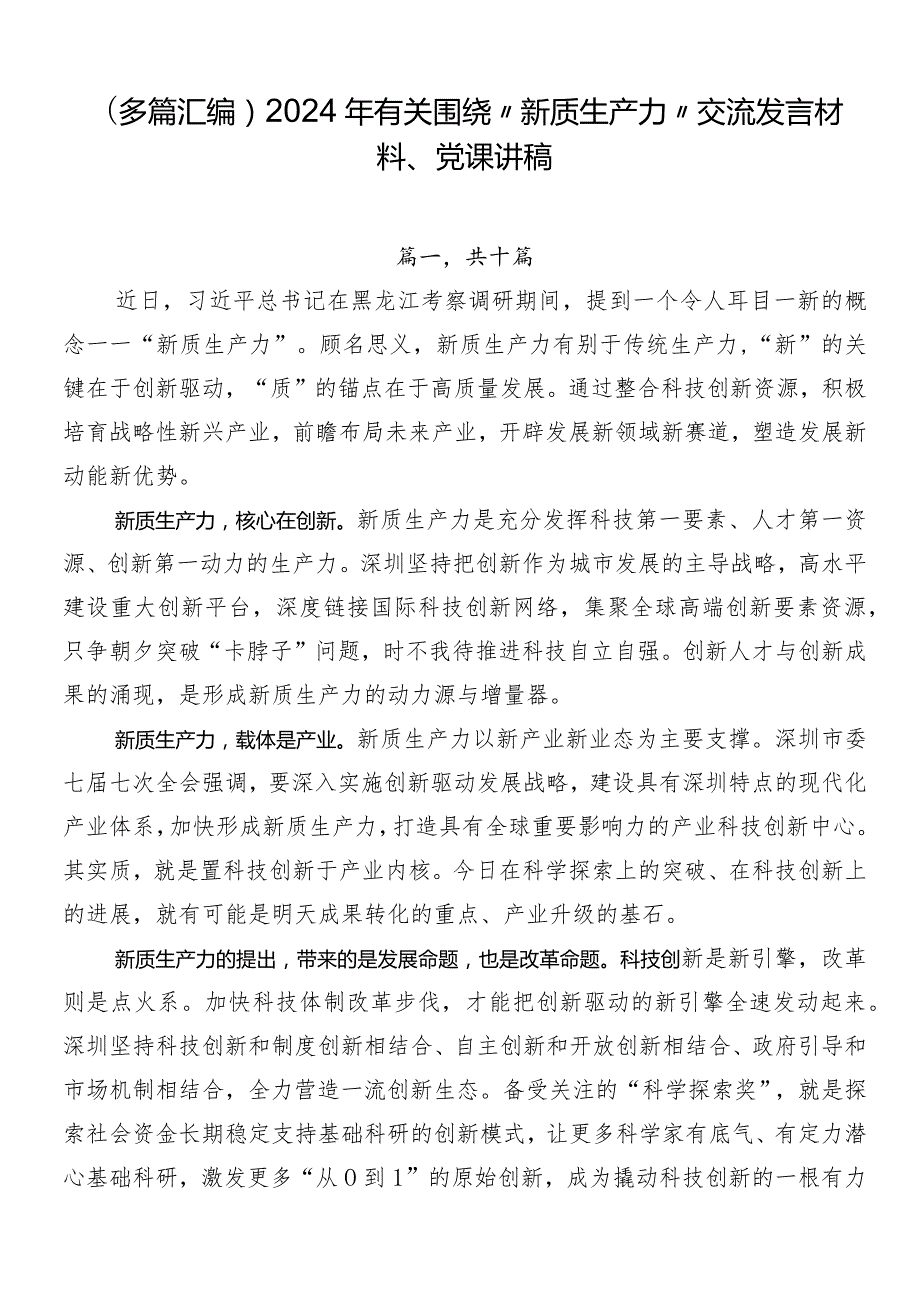 （多篇汇编）2024年有关围绕〃新质生产力〃交流发言材料、党课讲稿

篇一，共十篇

近日，习近平总书记在黑龙江考察调研期间，提到一个令人耳目一新的概念一一“新质生产力”。顾名思义，新质生产力有别于传统生产力，“新”的关键在于创新驱动，“质”的锚点在于高质量发展。通过整合科技创新资源，积极培育战略性新兴产业，前瞻布局未来产业，开辟发展新领域新赛道，塑造发展新动能新优势。

新质生产力，核心在创新。新质生产力是充分发挥科技第一要素、人才第一资源、创新第一动力的生产力。深圳坚持把创新作为城市发展的主导战略，高水平建设重大创新平台，深度链接国际科技创新网络，集聚全球高端创新要素资源，只争朝夕突破“卡脖子”问题，时不我待推进科技自立自强。创新人才与创新成果的涌现，是形成新质生产力的动力源与增量器。

新质生产力，载体是产业。新质生产力以新产业新业态为主要支撑。深圳市委七届七次全会强调，要深入实施创新驱动发展战略，建设具有深圳特点的现代化产业体系，加快形成新质生产力，打造具有全球重要影响力的产业科技创新中心。其实质，就是置科技创新于产业内核。今日在科学探索上的突破、在科技创新上的进展，就有可能是明天成果转化的重点、产业升级的基石。

新质生产力的提出，带来的是发展命题，也是改革命题。科技创新是新引擎，改革则是点火系。加快科技体制改革步伐，才能把创新驱动的新引擎全速发动起来。深圳坚持科技创新和制度创新相结合、自主创新和开放创新相结合、政府引导和市场机制相结合，全力营造一流创新生态。备受关注的“科学探索奖”，就是探索社会资金长期稳定支持基础科研的创新模式，让更多科学家有底气、有定力潜心基础科研，激发更多“从0到1”的原始创新，成为撬动科技创新的一根有力